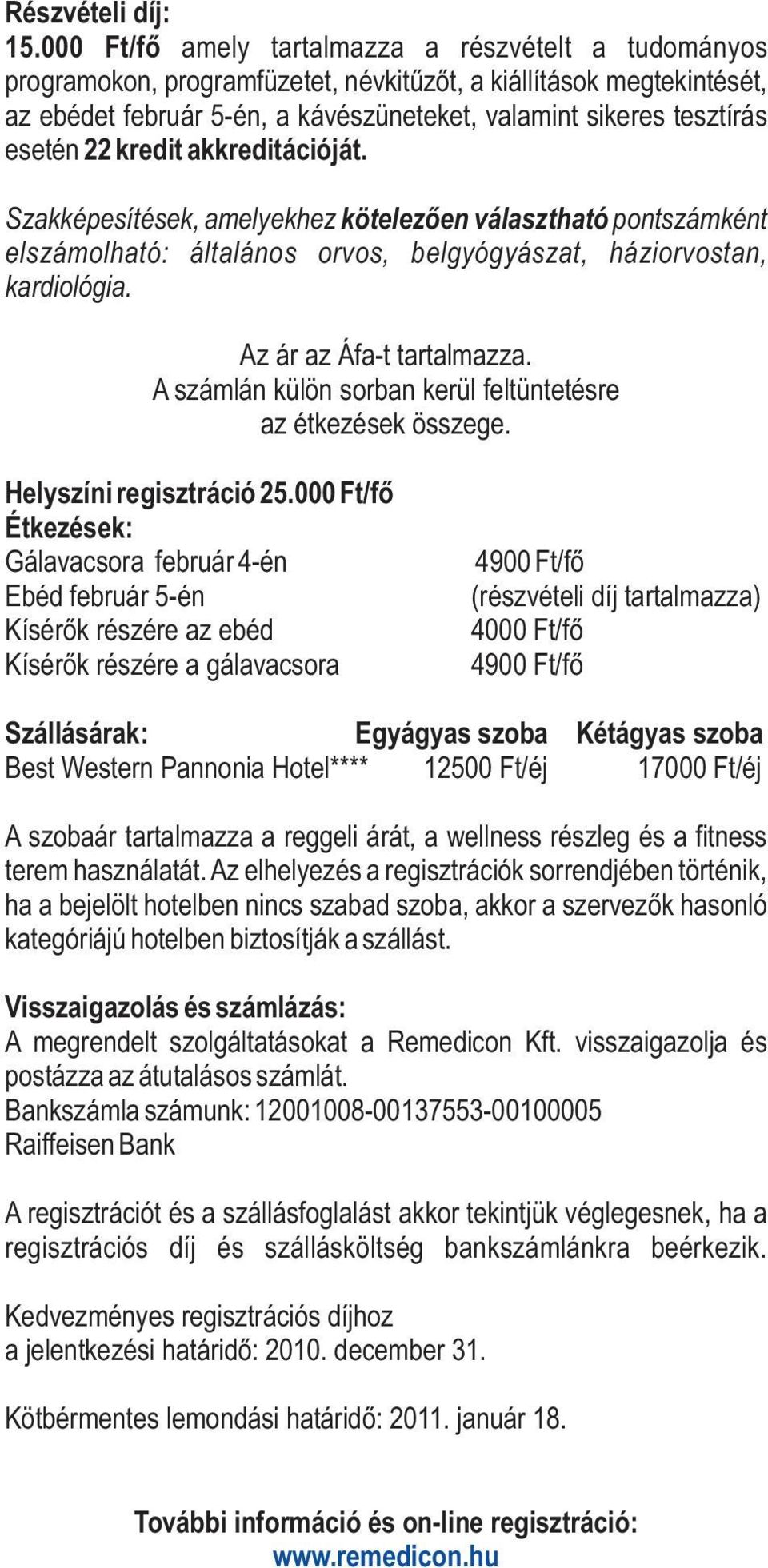 Részvételi díj:
15.000 Ft/fő amely tartalmazza a részvételt a tudományos programokon, programfüzetet, névkitűzőt, a kiállítások megtekintését, az ebédet február 5-én, a kávészüneteket, valamint sikeres tesztírás esetén 22 kredit akkreditációját.

Szakképesítések, amelyekhez kötelezően választható pontszámként elszámolható: általános orvos, belgyógyászat, háziorvostan, kardiológia.

Az ár az Áfa-t tartalmazza.
A számlán külön sorban kerül feltüntetésre az étkezések összege.

Helyszíni regisztráció 25.000 Ft/fő
Étkezések:

| | |
|---|---|
| Gálavacsora február 4-én | 4900 Ft/fő |
| Ebéd február 5-én | (részvételi díj tartalmazza) |
| Kísérők részére az ebéd | 4000 Ft/fő |
| Kísérők részére a gálavacsora | 4900 Ft/fő |

| Szállásárak: | Egyágyas szoba | Kétágyas szoba |
|---|---|---|
| Best Western Pannonia Hotel**** | 12500 Ft/éj | 17000 Ft/éj |

A szobaár tartalmazza a reggeli árát, a wellness részleg és a fitness terem használatát. Az elhelyezés a regisztrációk sorrendjében történik, ha a bejelölt hotelben nincs szabad szoba, akkor a szervezők hasonló kategóriájú hotelben biztosítják a szállást.

Visszaigazolás és számlázás:
A megrendelt szolgáltatásokat a Remedicon Kft. visszaigazolja és postázza az átutalásos számlát.
Bankszámla számunk: 12001008-00137553-00100005
Raiffeisen Bank

A regisztrációt és a szállásfoglalást akkor tekintjük véglegesnek, ha a regisztrációs díj és szállásköltség bankszámlánkra beérkezik.

Kedvezményes regisztrációs díjhoz
a jelentkezési határidő: 2010. december 31.

Kötbérmentes lemondási határidő: 2011. január 18.

További információ és on-line regisztráció:
www.remedicon.hu